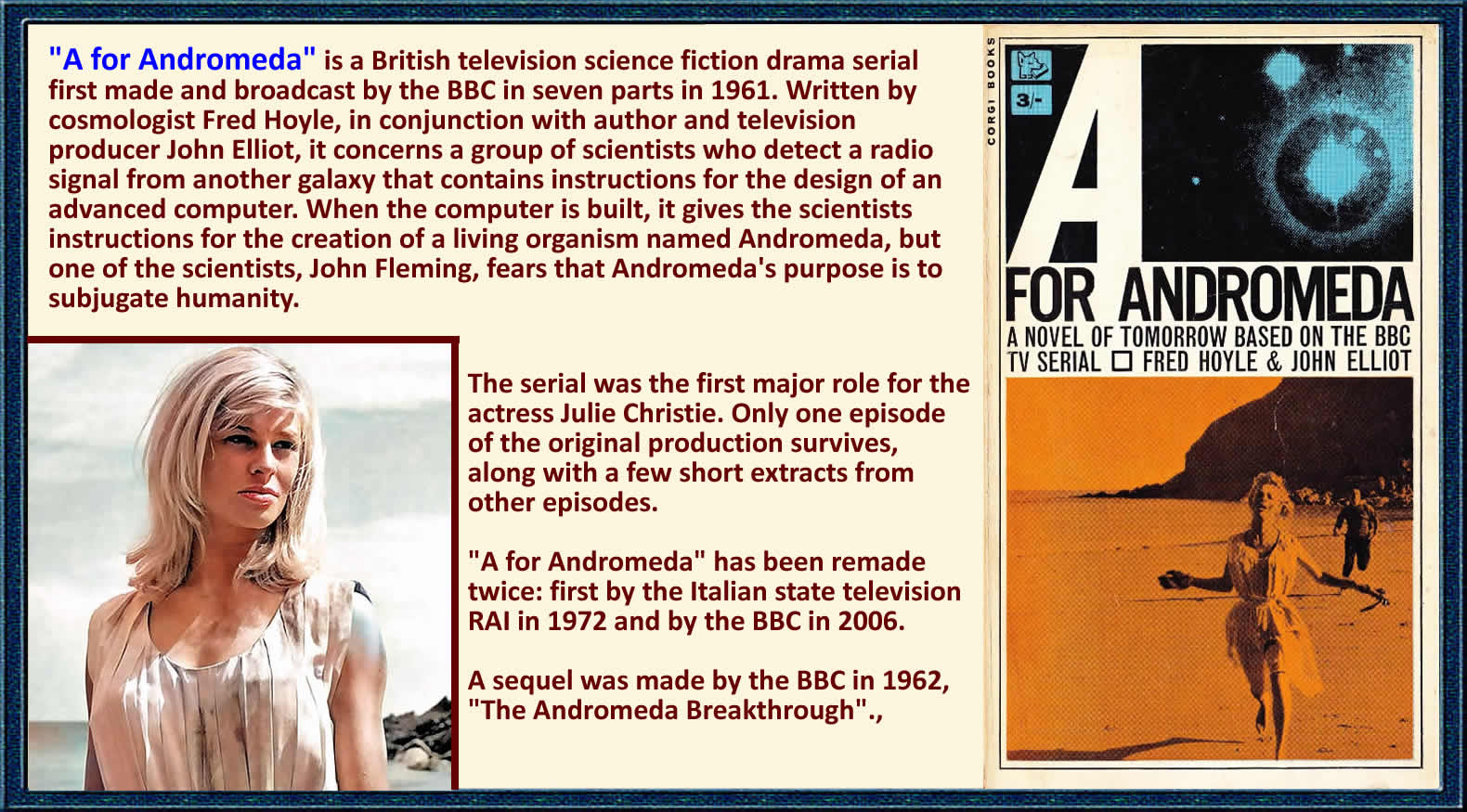 "A for Andromeda" is a British television science fiction drama serial first made and broadcast by the BBC in seven parts in 1961. Written by cosmologist Fred Hoyle, in conjunction with author and television producer John Elliot, it concerns a group of scientists who detect a radio signal from another galaxy that contains instructions for the design of an advanced computer. When the computer is built, it gives the scientists instructions for the creation of a living organism named Andromeda, but one of the scientists, John Fleming, fears that Andromeda's purpose is to subjugate humanity.

The serial was the first major role for the actress Julie Christie. Only one episode of the original production survives, along with a few short extracts from other episodes.

"A for Andromeda" has been remade twice: first by the Italian state television RAI in 1972 and by the BBC in 2006.

A sequel was made by the BBC in 1962, "The Andromeda Breakthrough".,

CORGI BOOKS

3/-

A

FOR ANDROMEDA

A NOVEL OF TOMORROW BASED ON THE BBC TV SERIAL ☐ FRED HOYLE & JOHN ELLIOT